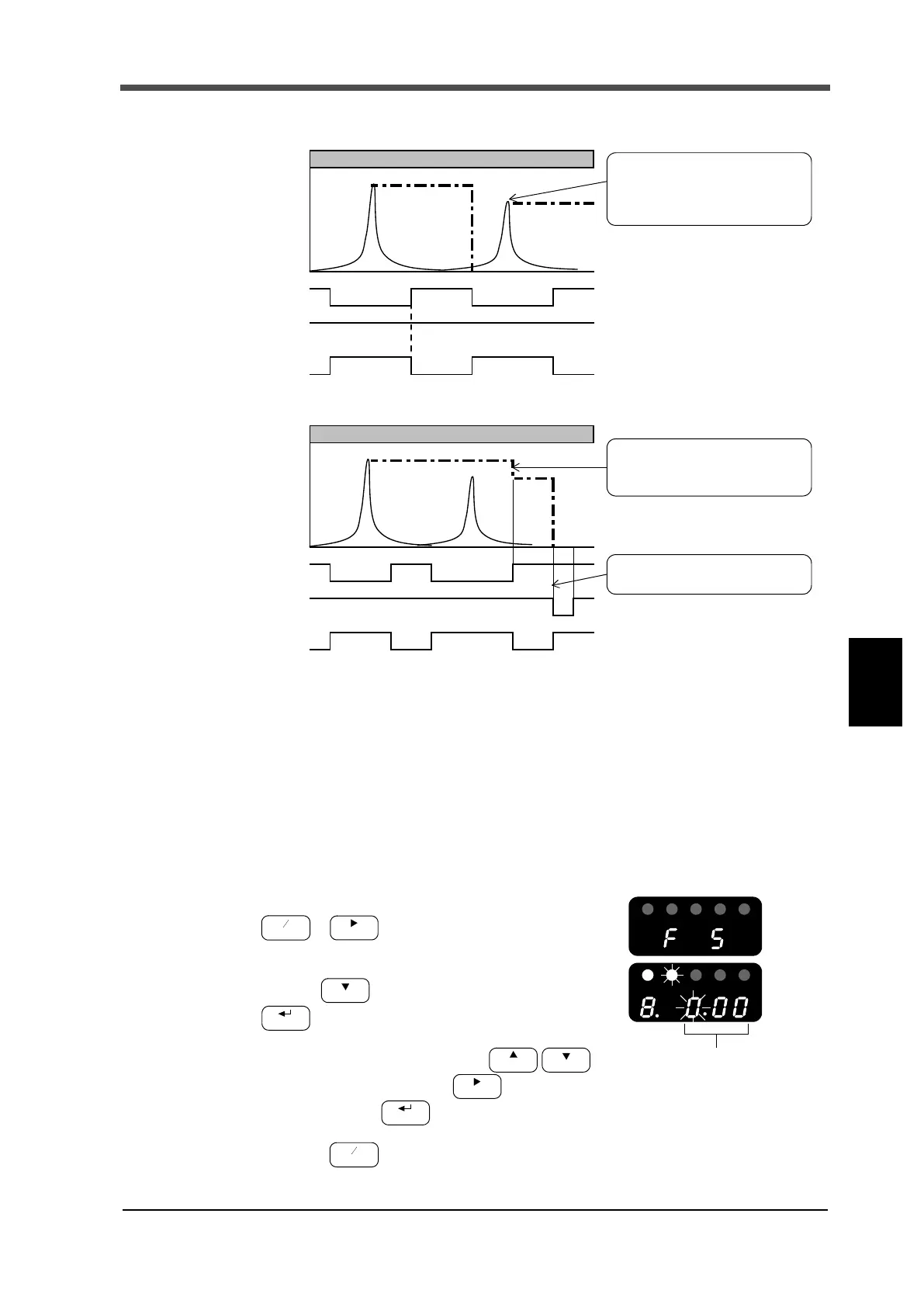 F S

8. 0.00